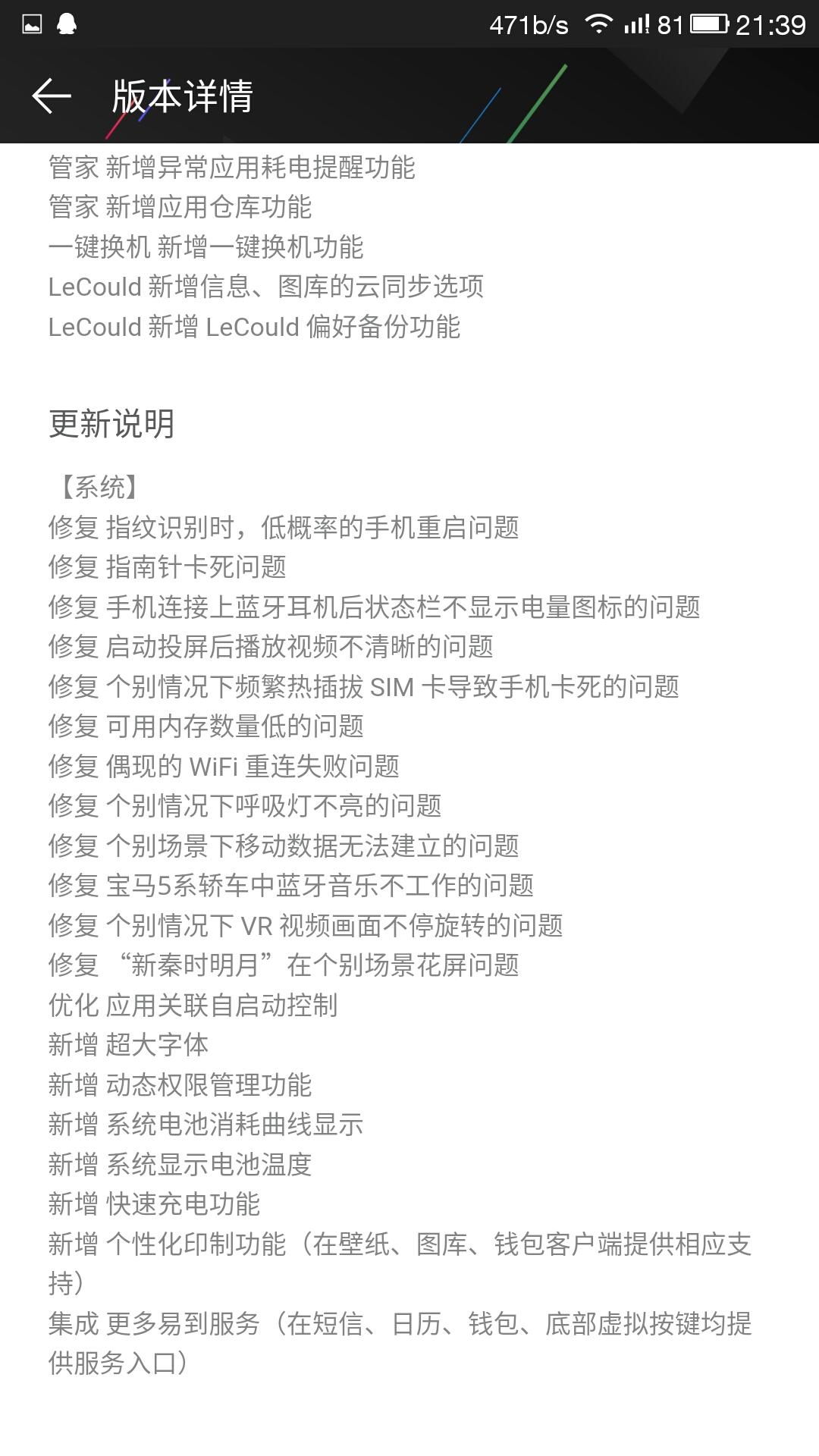 471b/s 81 21:39

版本详情

管家 新增异常应用耗电提醒功能
管家 新增应用仓库功能
一键换机 新增一键换机功能
LeCould 新增信息、图库的云同步选项
LeCould 新增 LeCould 偏好备份功能

更新说明

【系统】
修复 指纹识别时，低概率的手机重启问题
修复 指南针卡死问题
修复 手机连接上蓝牙耳机后状态栏不显示电量图标的问题
修复 启动投屏后播放视频不清晰的问题
修复 个别情况下频繁热插拔 SIM 卡导致手机卡死的问题
修复 可用内存数量低的问题
修复 偶现的 WiFi 重连失败问题
修复 个别情况下呼吸灯不亮的问题
修复 个别场景下移动数据无法建立的问题
修复 宝马5系轿车中蓝牙音乐不工作的问题
修复 个别情况下 VR 视频画面不停旋转的问题
修复 “新秦时明月”在个别场景花屏问题
优化 应用关联自启动控制
新增 超大字体
新增 动态权限管理功能
新增 系统电池消耗曲线显示
新增 系统显示电池温度
新增 快速充电功能
新增 个性化印制功能（在壁纸、图库、钱包客户端提供相应支持）
集成 更多易到服务（在短信、日历、钱包、底部虚拟按键均提供服务入口）